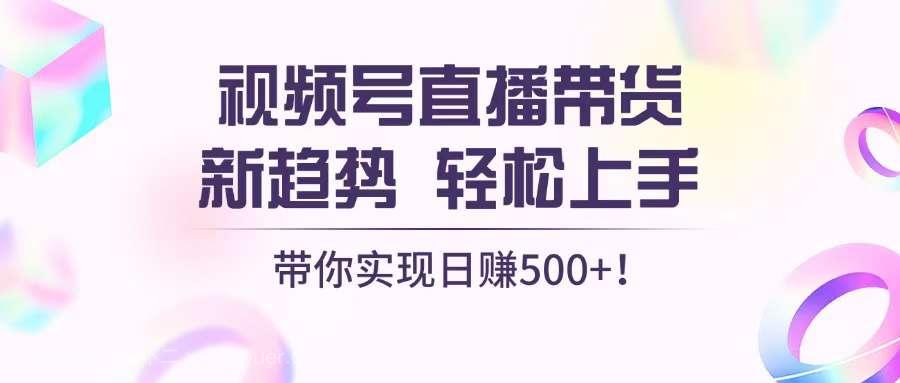 视频号直播带货
新趋势 轻松上手

带你实现日赚500+！